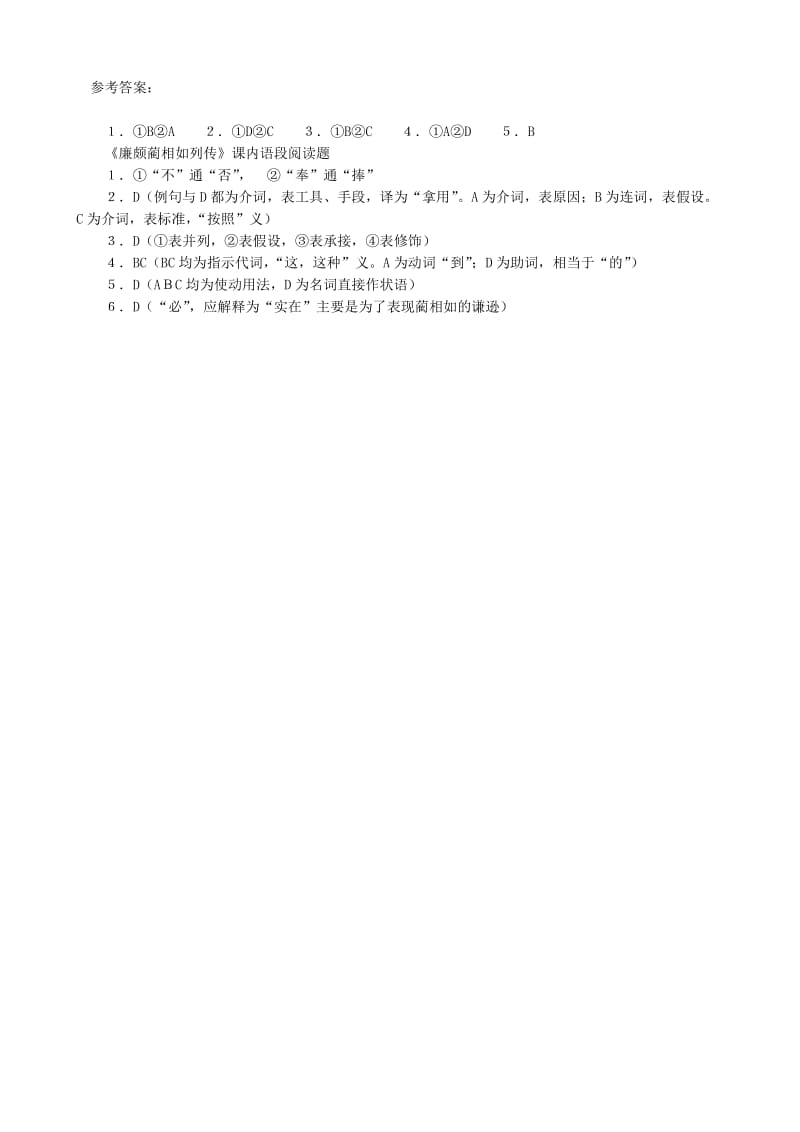 参考答案：

1．①B②A　2．①D②C　3．①B②C　4．①A②D　5．B

《廉颇蔺相如列传》课内语段阅读题

1．①“不”通“否”，　②“奉”通“捧”

2．D（例句与D都为介词，表工具、手段，译为“拿用”。A为介词，表原因；B为连词，表假设。C为介词，表标准，“按照”义）

3．D（①表并列，②表假设，③表承接，④表修饰）

4．BC（BC均为指示代词，“这，这种”义。A为动词“到”；D为助词，相当于“的”）

5．D（ABC均为使动用法，D为名词直接作状语）

6．D（“必”，应解释为“实在”主要是为了表现蔺相如的谦逊）